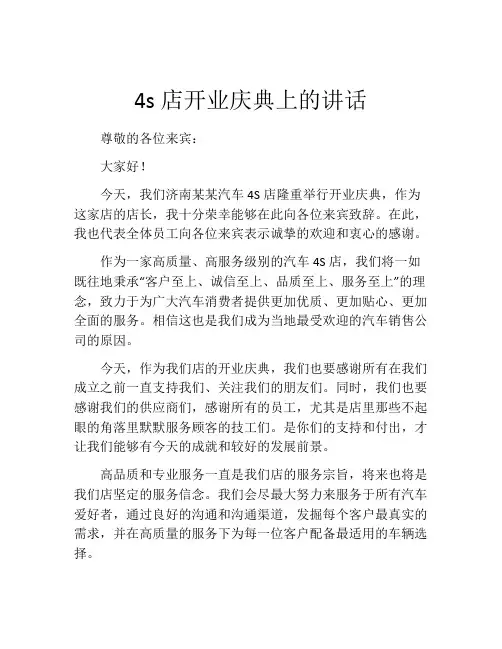 4s 店开业庆典上的讲话

尊敬的各位来宾：

大家好！

今天，我们济南某某汽车 4S 店隆重举行开业庆典，作为这家店的店长，我十分荣幸能够在此向各位来宾致辞。在此，我也代表全体员工向各位来宾表示诚挚的欢迎和衷心的感谢。

作为一家高质量、高服务级别的汽车 4S 店，我们将一如既往地秉承“客户至上、诚信至上、品质至上、服务至上”的理念，致力于为广大汽车消费者提供更加优质、更加贴心、更加全面的服务。相信这也是我们成为当地最受欢迎的汽车销售公司的原因。

今天，作为我们店的开业庆典，我们也要感谢所有在我们成立之前一直支持我们、关注我们的朋友们。同时，我们也要感谢我们的供应商们，感谢所有的员工，尤其是店里那些不起眼的角落里默默服务顾客的技工们。是你们的支持和付出，才让我们能够有今天的成就和较好的发展前景。

高品质和专业服务一直是我们店的服务宗旨，将来也将是我们店坚定的服务信念。我们会尽最大努力来服务于所有汽车爱好者，通过良好的沟通和沟通渠道，发掘每个客户最真实的需求，并在高质量的服务下为每一位客户配备最适用的车辆选择。